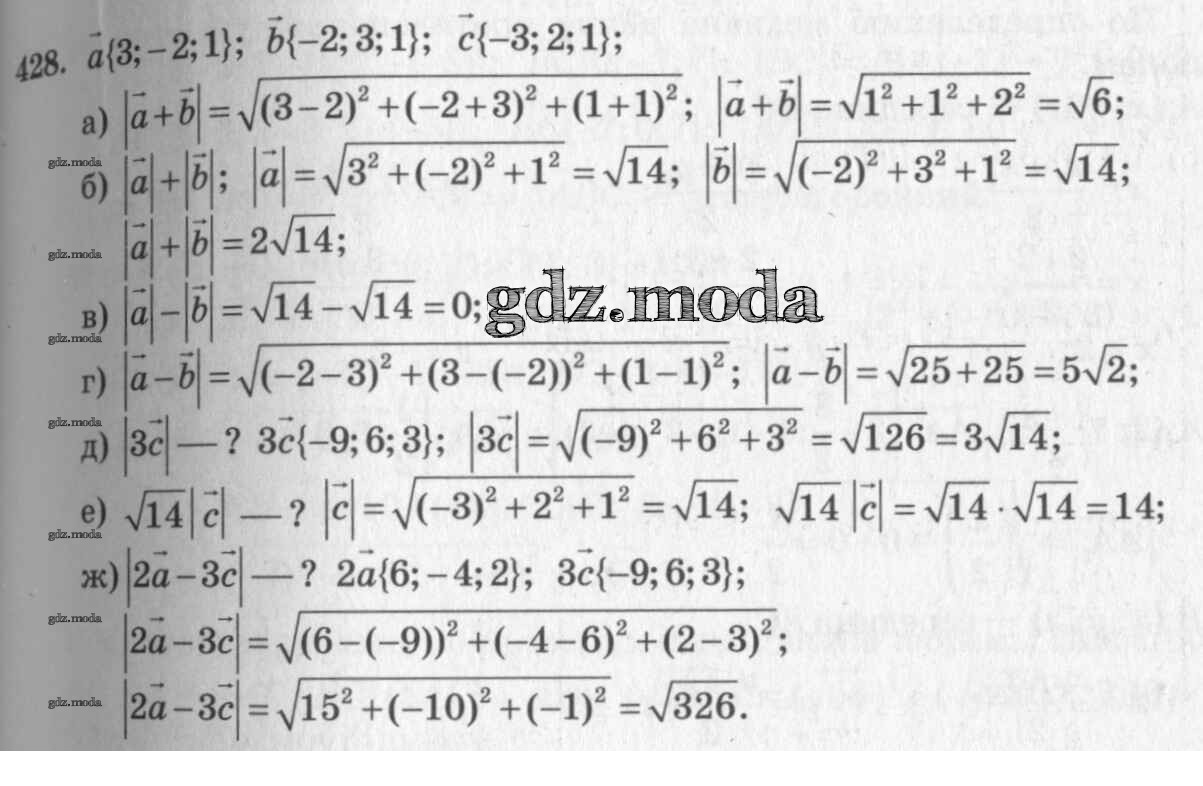 428. $\vec{a}\{3;-2;1\}$; $\vec{b}\{-2;3;1\}$; $\vec{c}\{-3;2;1\}$;

а) $|\vec{a}+\vec{b}|=\sqrt{(3-2)^2+(-2+3)^2+(1+1)^2}$; $|\vec{a}+\vec{b}|=\sqrt{1^2+1^2+2^2}=\sqrt{6}$;

б) $|\vec{a}|+|\vec{b}|$; $|\vec{a}|=\sqrt{3^2+(-2)^2+1^2}=\sqrt{14}$; $|\vec{b}|=\sqrt{(-2)^2+3^2+1^2}=\sqrt{14}$;

$|\vec{a}|+|\vec{b}|=2\sqrt{14}$;

в) $|\vec{a}|-|\vec{b}|=\sqrt{14}-\sqrt{14}=0$;

г) $|\vec{a}-\vec{b}|=\sqrt{(-2-3)^2+(3-(-2))^2+(1-1)^2}$; $|\vec{a}-\vec{b}|=\sqrt{25+25}=5\sqrt{2}$;

д) $|3\vec{c}|$ — ? $3\vec{c}\{-9;6;3\}$; $|3\vec{c}|=\sqrt{(-9)^2+6^2+3^2}=\sqrt{126}=3\sqrt{14}$;

е) $\sqrt{14}|\vec{c}|$ — ? $|\vec{c}|=\sqrt{(-3)^2+2^2+1^2}=\sqrt{14}$; $\sqrt{14}|\vec{c}|=\sqrt{14}\cdot\sqrt{14}=14$;

ж) $|2\vec{a}-3\vec{c}|$ — ? $2\vec{a}\{6;-4;2\}$; $3\vec{c}\{-9;6;3\}$;

$|2\vec{a}-3\vec{c}|=\sqrt{(6-(-9))^2+(-4-6)^2+(2-3)^2}$;

$|2\vec{a}-3\vec{c}|=\sqrt{15^2+(-10)^2+(-1)^2}=\sqrt{326}$.

gdz.moda